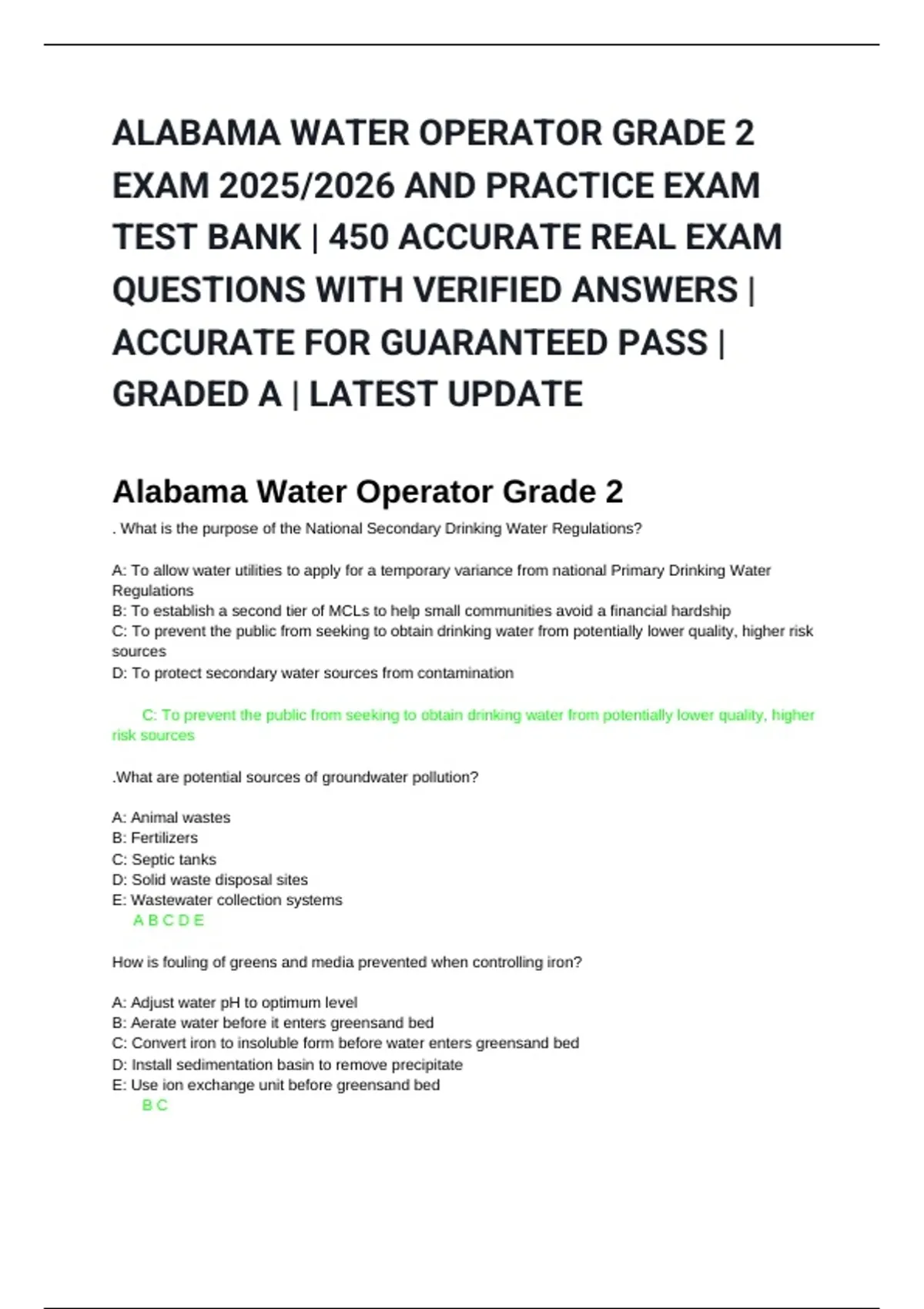 ALABAMA WATER OPERATOR GRADE 2 EXAM 2025/2026 AND PRACTICE EXAM TEST BANK | 450 ACCURATE REAL EXAM QUESTIONS WITH VERIFIED ANSWERS | ACCURATE FOR GUARANTEED PASS | GRADED A | LATEST UPDATE

Alabama Water Operator Grade 2

. What is the purpose of the National Secondary Drinking Water Regulations?

A: To allow water utilities to apply for a temporary variance from national Primary Drinking Water Regulations
B: To establish a second tier of MCLs to help small communities avoid a financial hardship
C: To prevent the public from seeking to obtain drinking water from potentially lower quality, higher risk sources
D: To protect secondary water sources from contamination

C: To prevent the public from seeking to obtain drinking water from potentially lower quality, higher risk sources

.What are potential sources of groundwater pollution?

A: Animal wastes
B: Fertilizers
C: Septic tanks
D: Solid waste disposal sites
E: Wastewater collection systems
A B C D E

How is fouling of greens and media prevented when controlling iron?

A: Adjust water pH to optimum level
B: Aerate water before it enters greensand bed
C: Convert iron to insoluble form before water enters greensand bed
D: Install sedimentation basin to remove precipitate
E: Use ion exchange unit before greensand bed
B C